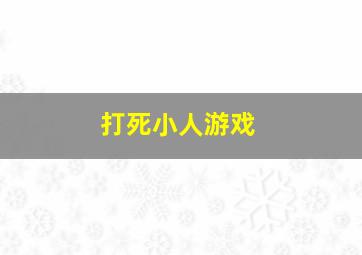 打死小人游戏